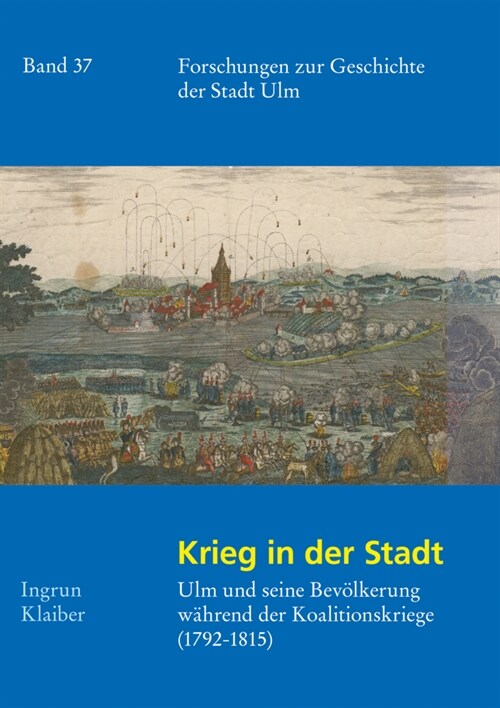 Band 37

Forschungen zur Geschichte der Stadt Ulm

Krieg in der Stadt

Ingrun Klaiber

Ulm und seine Bevölkerung während der Koalitionskriege (1792-1815)